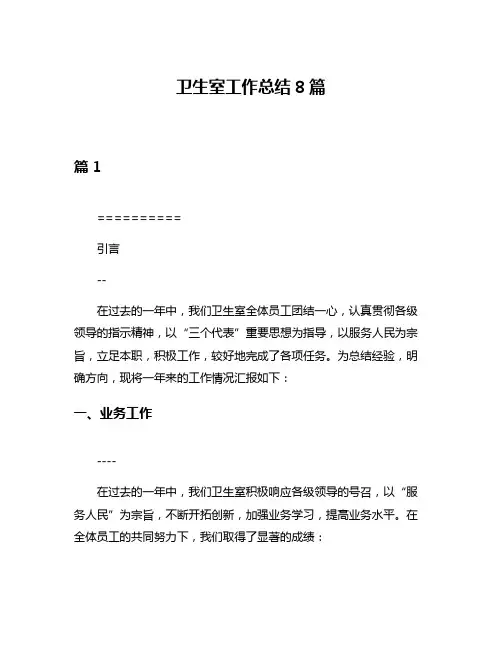 卫生室工作总结 8 篇

篇 1

==========

引言

--

在过去的一年中，我们卫生室全体员工团结一心，认真贯彻各级领导的指示精神，以“三个代表”重要思想为指导，以服务人民为宗旨，立足本职，积极工作，较好地完成了各项任务。为总结经验，明确方向，现将一年来的工作情况汇报如下：

一、业务工作

----

在过去的一年中，我们卫生室积极响应各级领导的号召，以“服务人民”为宗旨，不断开拓创新，加强业务学习，提高业务水平。在全体员工的共同努力下，我们取得了显著的成绩：